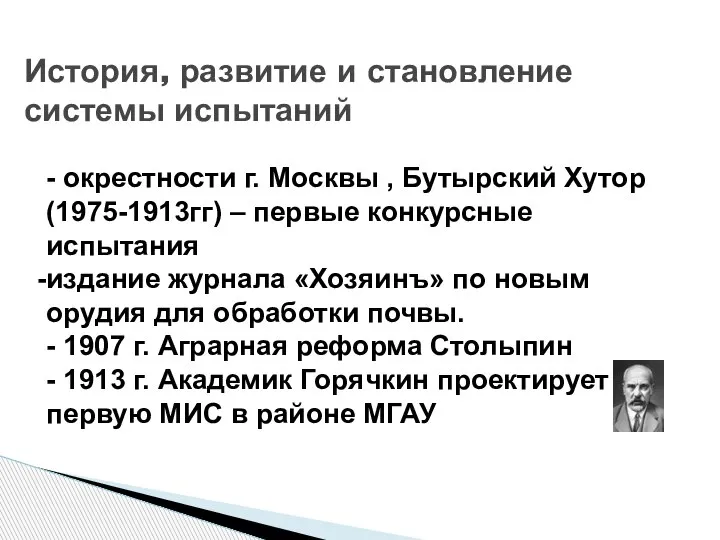 История, развитие и становление системы испытаний

- окрестности г. Москвы , Бутырский Хутор (1975-1913гг) – первые конкурсные испытания
-издание журнала «Хозяинъ» по новым орудия для обработки почвы.
- 1907 г. Аграрная реформа Столыпин
- 1913 г. Академик Горячкин проектирует первую МИС в районе МГАУ